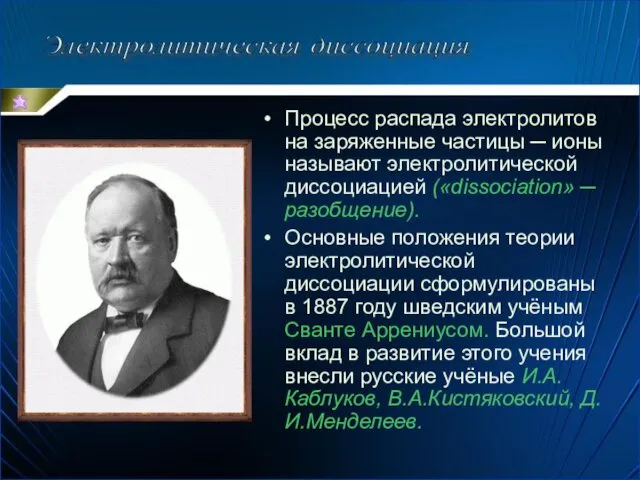 Электролитическая диссоциация

• Процесс распада электролитов на заряженные частицы – ионы называют электролитической диссоциацией («dissociation» – разобщение).

• Основные положения теории электролитической диссоциации сформулированы в 1887 году шведским учёным Сванте Аррениусом. Большой вклад в развитие этого учения внесли русские учёные И.А. Каблуков, В.А.Кистяковский, Д. И.Менделеев.